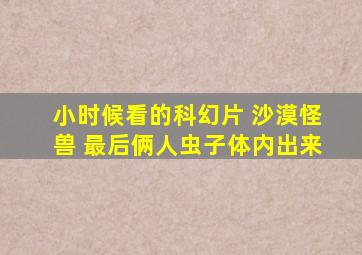 小时候看的科幻片 沙漠怪兽 最后俩人虫子体内出来